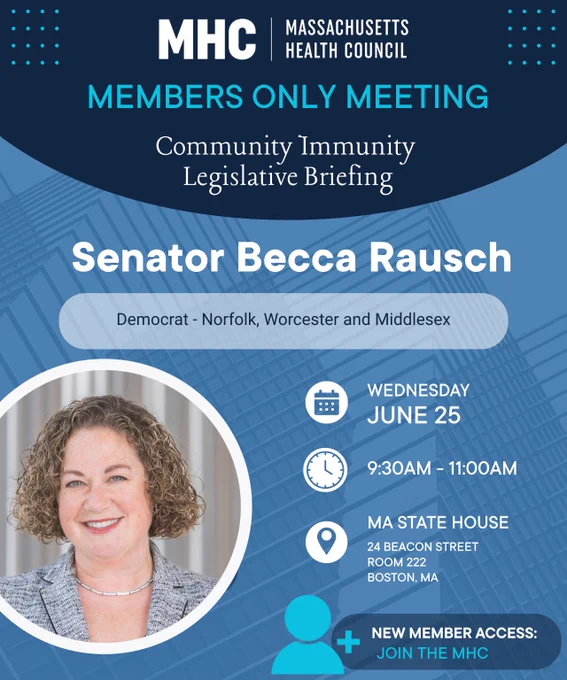 MHC
MASSACHUSETTS
HEALTH COUNCIL

MEMBERS ONLY MEETING

Community Immunity
Legislative Briefing

Senator Becca Rausch

Democrat - Norfolk, Worcester and Middlesex

WEDNESDAY
JUNE 25

9:30AM - 11:00AM

MA STATE HOUSE
24 BEACON STREET
ROOM 222
BOSTON, MA

NEW MEMBER ACCESS:
JOIN THE MHC